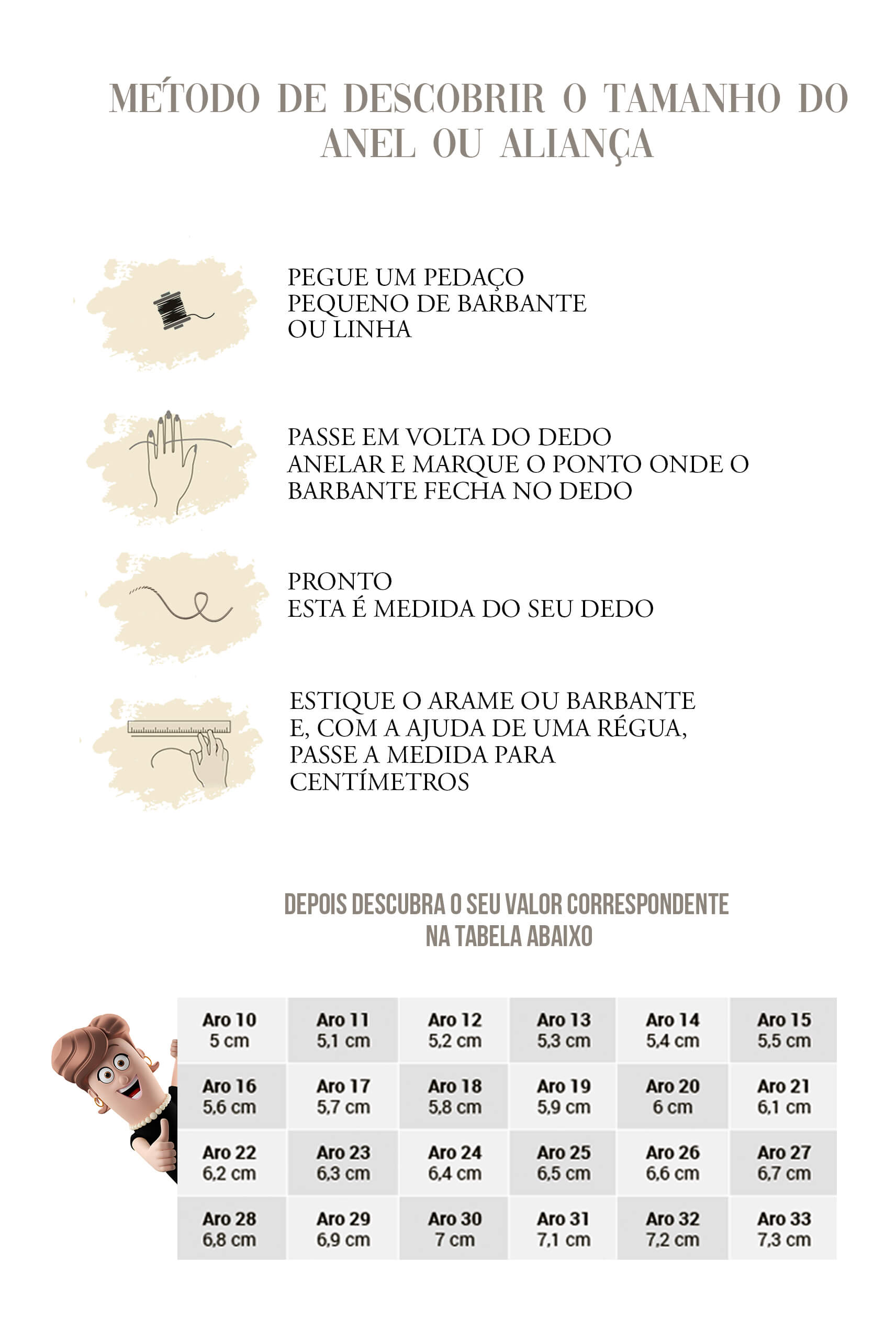 MÉTODO DE DESCOBRIR O TAMANHO DO ANEL OU ALIANÇA

PEGUE UM PEDAÇO PEQUENO DE BARBANTE OU LINHA

PASSE EM VOLTA DO DEDO ANELAR E MARQUE O PONTO ONDE O BARBANTE FECHA NO DEDO

PRONTO
ESTA É MEDIDA DO SEU DEDO

ESTIQUE O ARAME OU BARBANTE E, COM A AJUDA DE UMA RÉGUA, PASSE A MEDIDA PARA CENTÍMETROS

DEPOIS DESCUBRA O SEU VALOR CORRESPONDENTE NA TABELA ABAIXO

| Aro 10 5 cm | Aro 11 5,1 cm | Aro 12 5,2 cm | Aro 13 5,3 cm | Aro 14 5,4 cm | Aro 15 5,5 cm |
|---|---|---|---|---|---|
| Aro 16 5,6 cm | Aro 17 5,7 cm | Aro 18 5,8 cm | Aro 19 5,9 cm | Aro 20 6 cm | Aro 21 6,1 cm |
| Aro 22 6,2 cm | Aro 23 6,3 cm | Aro 24 6,4 cm | Aro 25 6,5 cm | Aro 26 6,6 cm | Aro 27 6,7 cm |
| Aro 28 6,8 cm | Aro 29 6,9 cm | Aro 30 7 cm | Aro 31 7,1 cm | Aro 32 7,2 cm | Aro 33 7,3 cm |